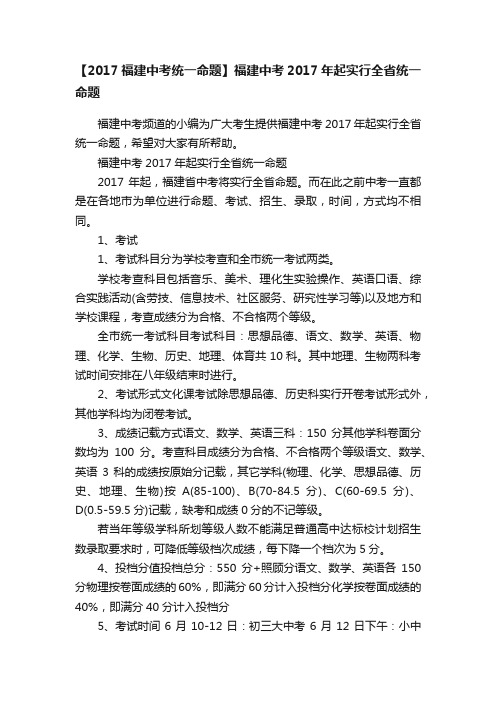 【2017 福建中考统一命题】福建中考 2017 年起实行全省统一命题

福建中考频道的小编为广大考生提供福建中考 2017 年起实行全省统一命题，希望对大家有所帮助。

福建中考 2017 年起实行全省统一命题

2017 年起，福建省中考将实行全省命题。而在此之前中考一直都是在各地市为单位进行命题、考试、招生、录取，时间，方式均不相同。

1、考试

1、考试科目分为学校考查和全市统一考试两类。

学校考查科目包括音乐、美术、理化生实验操作、英语口语、综合实践活动(含劳技、信息技术、社区服务、研究性学习等)以及地方和学校课程，考查成绩分为合格、不合格两个等级。

全市统一考试科目考试科目：思想品德、语文、数学、英语、物理、化学、生物、历史、地理、体育共 10 科。其中地理、生物两科考试时间安排在八年级结束时进行。

2、考试形式文化课考试除思想品德、历史科实行开卷考试形式外，其他学科均为闭卷考试。

3、成绩记载方式语文、数学、英语三科：150 分其他学科卷面分数均为 100 分。考查科目成绩分为合格、不合格两个等级语文、数学、英语 3 科的成绩按原始分记载，其它学科(物理、化学、思想品德、历史、地理、生物)按 A(85-100)、B(70-84.5 分)、C(60-69.5 分)、D(0.5-59.5 分)记载，缺考和成绩 0 分的不记等级。

若当年等级学科所划等级人数不能满足普通高中达标校计划招生数录取要求时，可降低等级档次成绩，每下降一个档次为 5 分。

4、投档分值投档总分：550 分+照顾分语文、数学、英语各 150 分物理按卷面成绩的 60%，即满分 60 分计入投档分化学按卷面成绩的 40%，即满分 40 分计入投档分

5、考试时间 6 月 10-12 日：初三大中考 6 月 12 日下午：小中